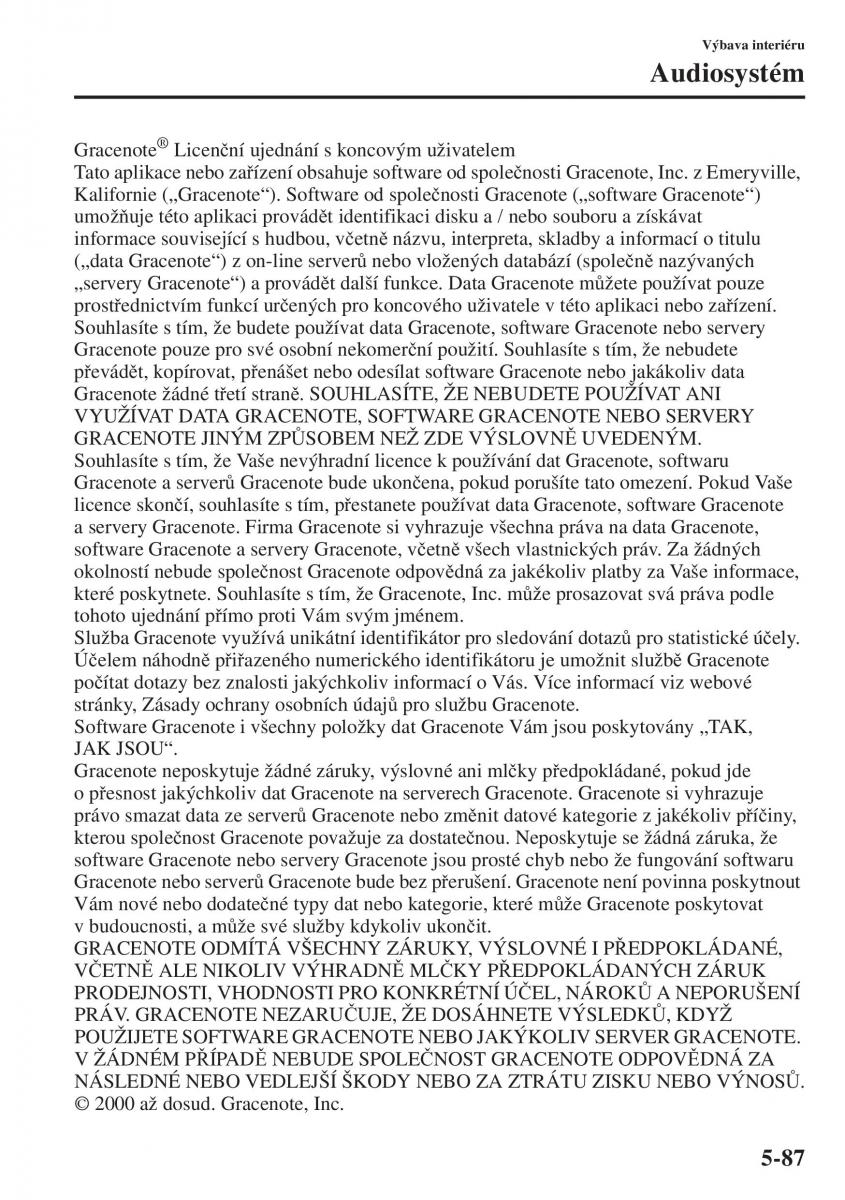 Výbava interiéru

Audiosystém

Gracenote® Licenční ujednání s koncovým uživatelem
Tato aplikace nebo zařízení obsahuje software od společnosti Gracenote, Inc. z Emeryville, Kalifornie („Gracenote“). Software od společnosti Gracenote („software Gracenote“) umožňuje této aplikaci provádět identifikaci disku a / nebo souboru a získávat informace související s hudbou, včetně názvu, interpreta, skladby a informací o titulu („data Gracenote“) z on-line serverů nebo vložených databází (společně nazývaných „servery Gracenote“) a provádět další funkce. Data Gracenote můžete používat pouze prostřednictvím funkcí určených pro koncového uživatele v této aplikaci nebo zařízení. Souhlasíte s tím, že budete používat data Gracenote, software Gracenote nebo servery Gracenote pouze pro své osobní nekomerční použití. Souhlasíte s tím, že nebudete převádět, kopírovat, přenášet nebo odesílat software Gracenote nebo jakákoliv data Gracenote žádné třetí straně. SOUHLASÍTE, ŽE NEBUDETE POUŽÍVAT ANI VYUŽÍVAT DATA GRACENOTE, SOFTWARE GRACENOTE NEBO SERVERY GRACENOTE JINÝM ZPŮSOBEM NEŽ ZDE VÝSLOVNĚ UVEDENÝM.
Souhlasíte s tím, že Vaše nevýhradní licence k používání dat Gracenote, softwaru Gracenote a serverů Gracenote bude ukončena, pokud porušíte tato omezení. Pokud Vaše licence skončí, souhlasíte s tím, přestanete používat data Gracenote, software Gracenote a servery Gracenote. Firma Gracenote si vyhrazuje všechna práva na data Gracenote, software Gracenote a servery Gracenote, včetně všech vlastnických práv. Za žádných okolností nebude společnost Gracenote odpovědná za jakékoliv platby za Vaše informace, které poskytnete. Souhlasíte s tím, že Gracenote, Inc. může prosazovat svá práva podle tohoto ujednání přímo proti Vám svým jménem.
Služba Gracenote využívá unikátní identifikátor pro sledování dotazů pro statistické účely. Účelem náhodně přiřazeného numerického identifikátoru je umožnit službě Gracenote počítat dotazy bez znalosti jakýchkoliv informací o Vás. Více informací viz webové stránky, Zásady ochrany osobních údajů pro službu Gracenote.
Software Gracenote i všechny položky dat Gracenote Vám jsou poskytovány „TAK, JAK JSOU“.
Gracenote neposkytuje žádné záruky, výslovné ani mlčky předpokládané, pokud jde o přesnost jakýchkoliv dat Gracenote na serverech Gracenote. Gracenote si vyhrazuje právo smazat data ze serverů Gracenote nebo změnit datové kategorie z jakékoliv příčiny, kterou společnost Gracenote považuje za dostatečnou. Neposkytuje se žádná záruka, že software Gracenote nebo servery Gracenote jsou prosté chyb nebo že fungování softwaru Gracenote nebo serverů Gracenote bude bez přerušení. Gracenote není povinna poskytnout Vám nové nebo dodatečné typy dat nebo kategorie, které může Gracenote poskytovat v budoucnosti, a může své služby kdykoliv ukončit.
GRACENOTE ODMÍTÁ VŠECHNY ZÁRUKY, VÝSLOVNÉ I PŘEDPOKLÁDANÉ, VČETNĚ ALE NIKOLIV VÝHRADNĚ MLČKY PŘEDPOKLÁDANÝCH ZÁRUK PRODEJNOSTI, VHODNOSTI PRO KONKRÉTNÍ ÚČEL, NÁROKŮ A NEPORUŠENÍ PRÁV. GRACENOTE NEZARUČUJE, ŽE DOSÁHNETE VÝSLEDKŮ, KDYŽ POUŽIJETE SOFTWARE GRACENOTE NEBO JAKÝKOLIV SERVER GRACENOTE. V ŽÁDNÉM PŘÍPADĚ NEBUDE SPOLEČNOST GRACENOTE ODPOVĚDNÁ ZA NÁSLEDNÉ NEBO VEDLEJŠÍ ŠKODY NEBO ZA ZTRÁTU ZISKU NEBO VÝNOSŮ.
© 2000 až dosud. Gracenote, Inc.

5-87